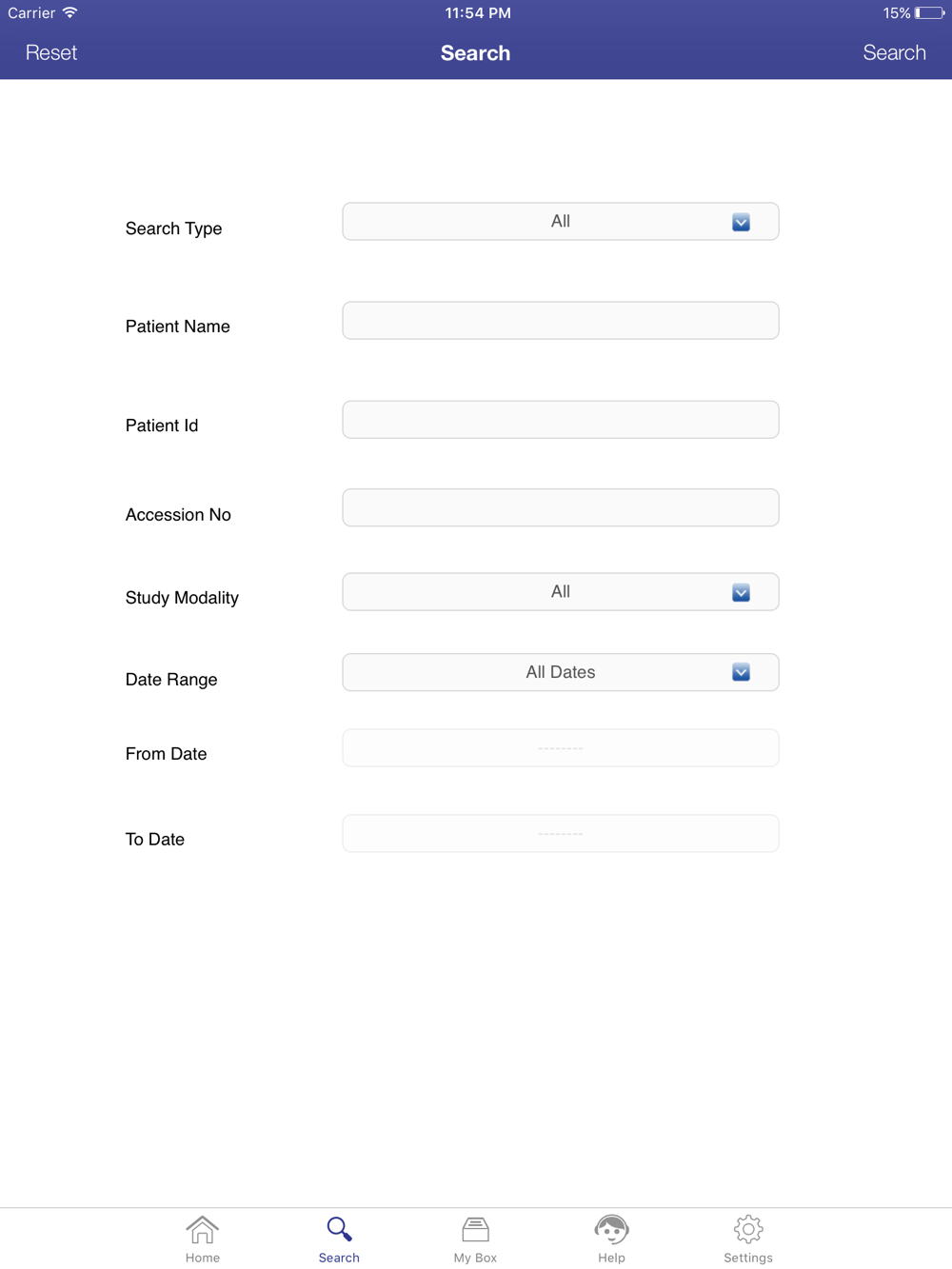 Carrier 11:54 PM 15%

Reset Search Search

Search Type All

Patient Name

Patient Id

Accession No

Study Modality All

Date Range All Dates

From Date --------

To Date --------

Home Search My Box Help Settings